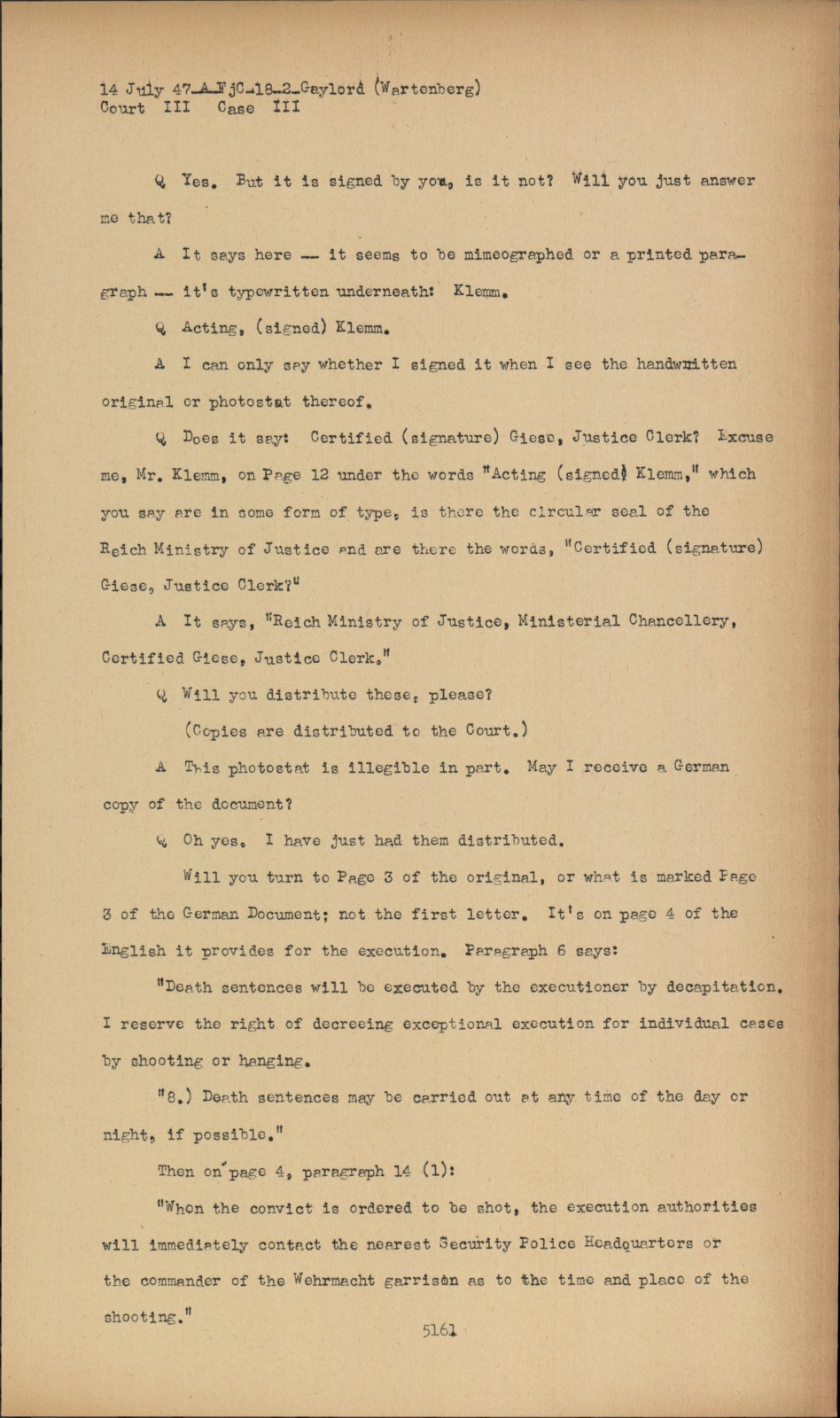 14 July 47-A-FjC-18-2-Gaylord (Wartenberg)
Court III Case III

Q Yes. But it is signed by you, is it not? Will you just answer me that?

A It says here -- it seems to be mimeographed or a printed paragraph -- it's typewritten underneath: Klemm.

Q Acting, (signed) Klemm.

A I can only say whether I signed it when I see the handwritten original or photostat thereof.

Q Does it say: Certified (signature) Giese, Justice Clerk? Excuse me, Mr. Klemm, on Page 12 under the words "Acting (signed) Klemm," which you say are in some form of type, is there the circular seal of the Reich Ministry of Justice and are there the words, "Certified (signature) Giese, Justice Clerk?"

A It says, "Reich Ministry of Justice, Ministerial Chancellery, Certified Giese, Justice Clerk."

Q Will you distribute these, please?

(Copies are distributed to the Court.)

A This photostat is illegible in part. May I receive a German copy of the document?

Q Oh yes. I have just had them distributed.

Will you turn to Page 3 of the original, or what is marked Page 3 of the German Document; not the first letter. It's on page 4 of the English it provides for the execution. Paragraph 6 says:

"Death sentences will be executed by the executioner by decapitation. I reserve the right of decreeing exceptional execution for individual cases by shooting or hanging.

"8.) Death sentences may be carried out at any time of the day or night, if possible."

Then on page 4, paragraph 14 (1):

"When the convict is ordered to be shot, the execution authorities will immediately contact the nearest Security Police Headquarters or the commander of the Wehrmacht garrison as to the time and place of the shooting."

5161